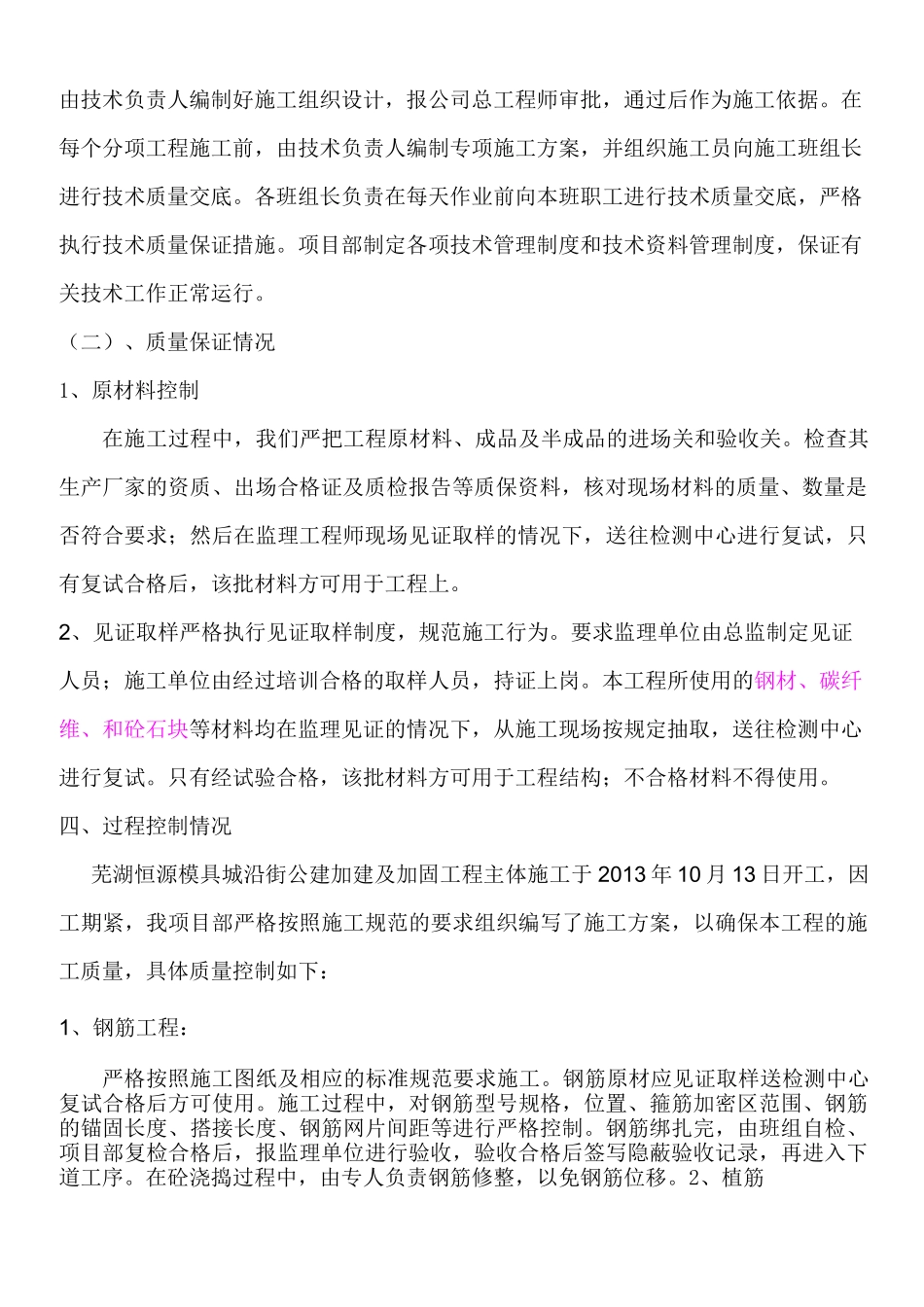 由技术负责人编制好施工组织设计，报公司总工程师审批，通过后作为施工依据。在每个分项工程施工前，由技术负责人编制专项施工方案，并组织施工员向施工班组长进行技术质量交底。各班组长负责在每天作业前向本班职工进行技术质量交底，严格执行技术质量保证措施。项目部制定各项技术管理制度和技术资料管理制度，保证有关技术工作正常运行。

（二）、质量保证情况

1、原材料控制

在施工过程中，我们严把工程原材料、成品及半成品的进场关和验收关。检查其生产厂家的资质、出场合格证及质检报告等质保资料，核对现场材料的质量、数量是否符合要求；然后在监理工程师现场见证取样的情况下，送往检测中心进行复试，只有复试合格后，该批材料方可用于工程上。

2、见证取样严格执行见证取样制度，规范施工行为。要求监理单位由总监制定见证人员；施工单位由经过培训合格的取样人员，持证上岗。本工程所使用的钢材、碳纤维、和砼石块等材料均在监理见证的情况下，从施工现场按规定抽取，送往检测中心进行复试。只有经试验合格，该批材料方可用于工程结构；不合格材料不得使用。

四、过程控制情况

芜湖恒源模具城沿街公建加建及加固工程主体施工于2013年10月13日开工，因工期紧，我项目部严格按照施工规范的要求组织编写了施工方案，以确保本工程的施工质量，具体质量控制如下：

1、钢筋工程：

严格按照施工图纸及相应的标准规范要求施工。钢筋原材应见证取样送检测中心复试合格后方可使用。施工过程中，对钢筋型号规格，位置、箍筋加密区范围、钢筋的锚固长度、搭接长度、钢筋网片间距等进行严格控制。钢筋绑扎完，由班组自检、项目部复检合格后，报监理单位进行验收，验收合格后签写隐蔽验收记录，再进入下道工序。在砼浇捣过程中，由专人负责钢筋修整，以免钢筋位移。2、植筋